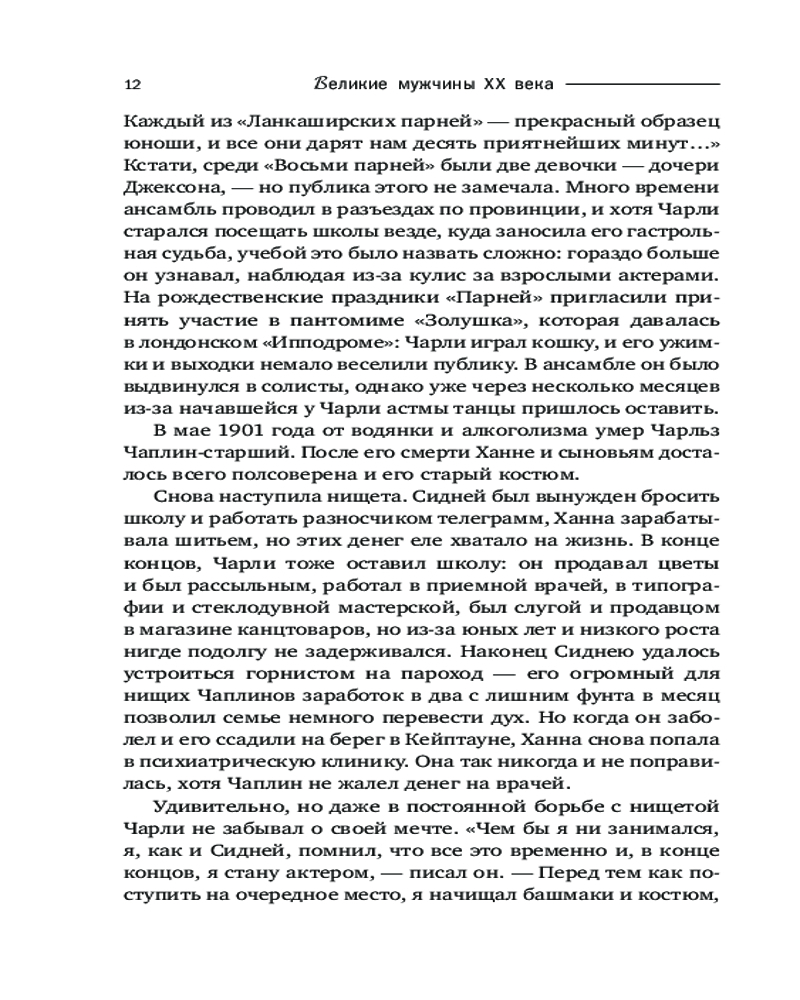 12 Великие мужчины XX века

Каждый из «Ланкаширских парней» — прекрасный образец юноши, и все они дарят нам десять приятнейших минут...» Кстати, среди «Восьми парней» были две девочки — дочери Джексона, — но публика этого не замечала. Много времени ансамбль проводил в разъездах по провинции, и хотя Чарли старался посещать школы везде, куда заносила его гастрольная судьба, учебой это было назвать сложно: гораздо больше он узнавал, наблюдая из-за кулис за взрослыми актерами. На рождественские праздники «Парней» пригласили принять участие в пантомиме «Золушка», которая давалась в лондонском «Ипподроме»: Чарли играл кошку, и его ужимки и выходки немало веселили публику. В ансамбле он было выдвинулся в солисты, однако уже через несколько месяцев из-за начавшейся у Чарли астмы танцы пришлось оставить.

В мае 1901 года от водянки и алкоголизма умер Чарльз Чаплин-старший. После его смерти Ханне и сыновьям досталось всего полсоверена и его старый костюм.

Снова наступила нищета. Сидней был вынужден бросить школу и работать разносчиком телеграмм, Ханна зарабатывала шитьем, но этих денег еле хватало на жизнь. В конце концов, Чарли тоже оставил школу: он продавал цветы и был рассыльным, работал в приемной врачей, в типографии и стеклодувной мастерской, был слугой и продавцом в магазине канцтоваров, но из-за юных лет и низкого роста нигде подолгу не задерживался. Наконец Сиднею удалось устроиться горнистом на пароход — его огромный для нищих Чаплинов заработок в два с лишним фунта в месяц позволил семье немного перевести дух. Но когда он заболел и его ссадили на берег в Кейптауне, Ханна снова попала в психиатрическую клинику. Она так никогда и не поправилась, хотя Чаплин не жалел денег на врачей.

Удивительно, но даже в постоянной борьбе с нищетой Чарли не забывал о своей мечте. «Чем бы я ни занимался, я, как и Сидней, помнил, что все это временно и, в конце концов, я стану актером, — писал он. — Перед тем как поступить на очередное место, я начищал башмаки и костюм,